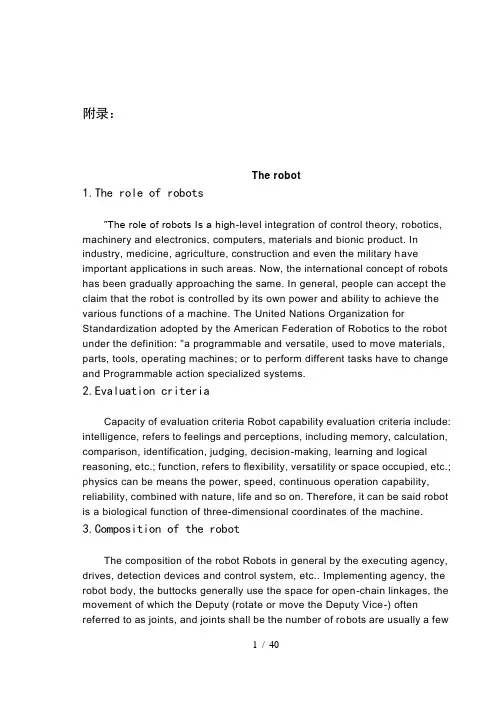 附录:

The robot

1. The role of robots

"The role of robots Is a high-level integration of control theory, robotics, machinery and electronics, computers, materials and bionic product. In industry, medicine, agriculture, construction and even the military have important applications in such areas. Now, the international concept of robots has been gradually approaching the same. In general, people can accept the claim that the robot is controlled by its own power and ability to achieve the various functions of a machine. The United Nations Organization for Standardization adopted by the American Federation of Robotics to the robot under the definition: "a programmable and versatile, used to move materials, parts, tools, operating machines; or to perform different tasks have to change and Programmable action specialized systems.

2. Evaluation criteria

Capacity of evaluation criteria Robot capability evaluation criteria include: intelligence, refers to feelings and perceptions, including memory, calculation, comparison, identification, judging, decision-making, learning and logical reasoning, etc.; function, refers to flexibility, versatility or space occupied, etc.; physics can be means the power, speed, continuous operation capability, reliability, combined with nature, life and so on. Therefore, it can be said robot is a biological function of three-dimensional coordinates of the machine.

3. Composition of the robot

The composition of the robot Robots in general by the executing agency, drives, detection devices and control system, etc.. Implementing agency, the robot body, the buttocks generally use the space for open-chain linkages, the movement of which the Deputy (rotate or move the Deputy Vice-) often referred to as joints, and joints shall be the number of robots are usually a few

1 / 40